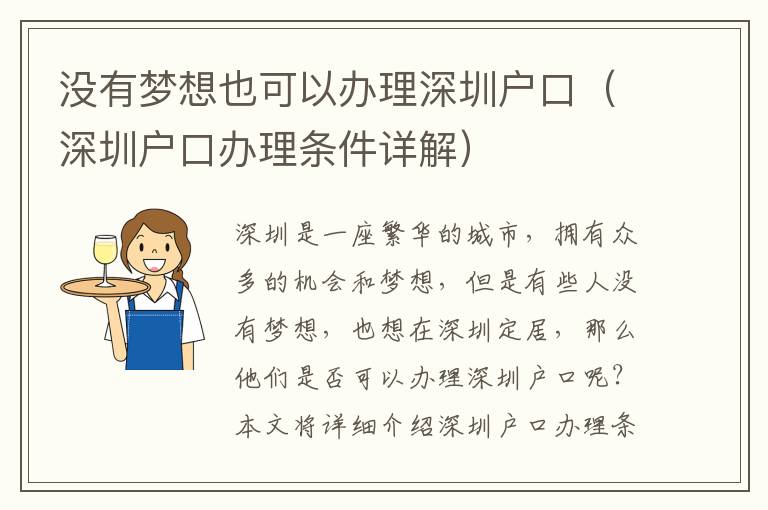 没有梦想也可以办理深圳户口（深圳户口办理条件详解）

深圳是一座繁华的城市，拥有众多的机会和梦想，但是有些人没有梦想，也想在深圳定居，那么他们是否可以办理深圳户口呢？本文将详细介绍深圳户口办理条